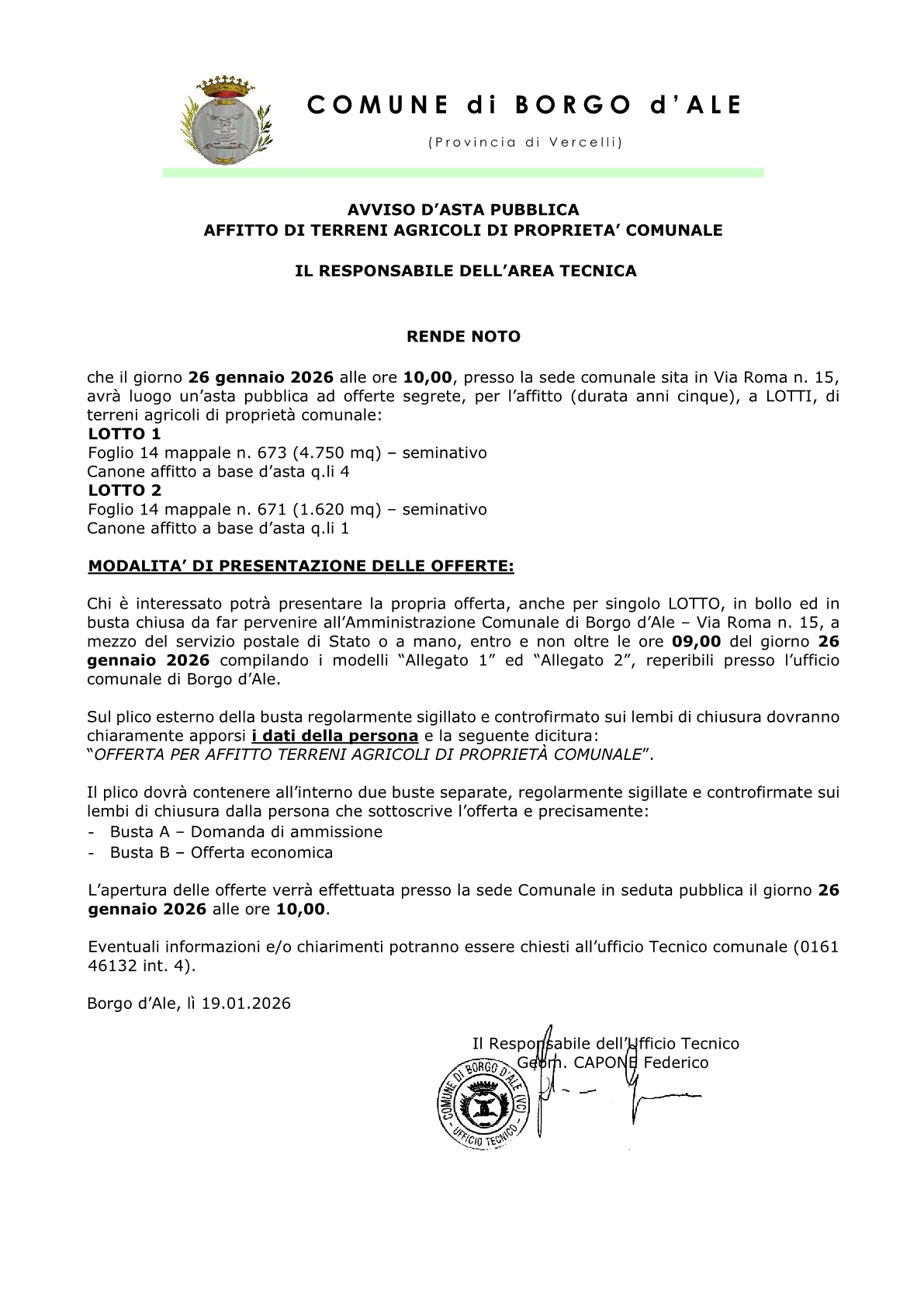 COMUNE di BORGO d'ALE

(Provincia di Vercelli)

AVVISO D'ASTA PUBBLICA
AFFITTO DI TERRENI AGRICOLI DI PROPRIETA' COMUNALE

IL RESPONSABILE DELL'AREA TECNICA

RENDE NOTO

che il giorno 26 gennaio 2026 alle ore 10,00, presso la sede comunale sita in Via Roma n. 15, avrà luogo un'asta pubblica ad offerte segrete, per l'affitto (durata anni cinque), a LOTTI, di terreni agricoli di proprietà comunale:
LOTTO 1
Foglio 14 mappale n. 673 (4.750 mq) – seminativo
Canone affitto a base d'asta q.li 4
LOTTO 2
Foglio 14 mappale n. 671 (1.620 mq) – seminativo
Canone affitto a base d'asta q.li 1

MODALITA' DI PRESENTAZIONE DELLE OFFERTE:

Chi è interessato potrà presentare la propria offerta, anche per singolo LOTTO, in bollo ed in busta chiusa da far pervenire all'Amministrazione Comunale di Borgo d'Ale – Via Roma n. 15, a mezzo del servizio postale di Stato o a mano, entro e non oltre le ore 09,00 del giorno 26 gennaio 2026 compilando i modelli "Allegato 1" ed "Allegato 2", reperibili presso l'ufficio comunale di Borgo d'Ale.

Sul plico esterno della busta regolarmente sigillato e controfirmato sui lembi di chiusura dovranno chiaramente apporsi i dati della persona e la seguente dicitura:
"OFFERTA PER AFFITTO TERRENI AGRICOLI DI PROPRIETÀ COMUNALE".

Il plico dovrà contenere all'interno due buste separate, regolarmente sigillate e controfirmate sui lembi di chiusura dalla persona che sottoscrive l'offerta e precisamente:
- Busta A – Domanda di ammissione
- Busta B – Offerta economica

L'apertura delle offerte verrà effettuata presso la sede Comunale in seduta pubblica il giorno 26 gennaio 2026 alle ore 10,00.

Eventuali informazioni e/o chiarimenti potranno essere chiesti all'ufficio Tecnico comunale (0161 46132 int. 4).

Borgo d'Ale, lì 19.01.2026

Il Responsabile dell'Ufficio Tecnico
Geom. CAPONE Federico

COMUNE DI BORGO D'ALE (VC)
UFFICIO TECNICO